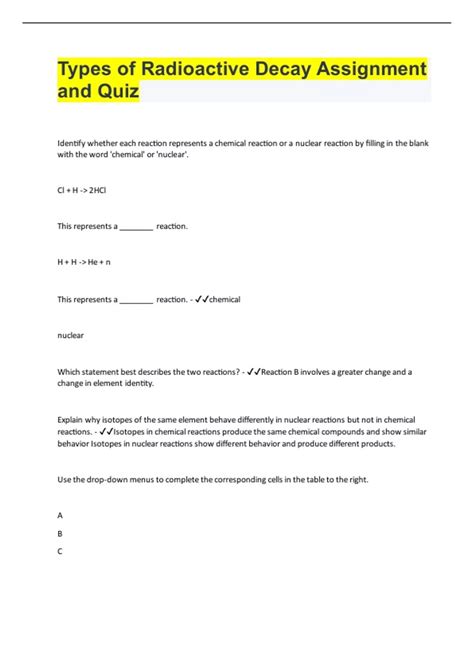 Types of Radioactive Decay Assignment and Quiz

Identify whether each reaction represents a chemical reaction or a nuclear reaction by filling in the blank with the word 'chemical' or 'nuclear'.

Cl + H -> 2HCl

This represents a ________ reaction.

H + H -> He + n

This represents a ________ reaction. - ✓✓chemical

nuclear

Which statement best describes the two reactions? - ✓✓Reaction B involves a greater change and a change in element identity.

Explain why isotopes of the same element behave differently in nuclear reactions but not in chemical reactions. - ✓✓Isotopes in chemical reactions produce the same chemical compounds and show similar behavior Isotopes in nuclear reactions show different behavior and produce different products.

Use the drop-down menus to complete the corresponding cells in the table to the right.

A

B

C